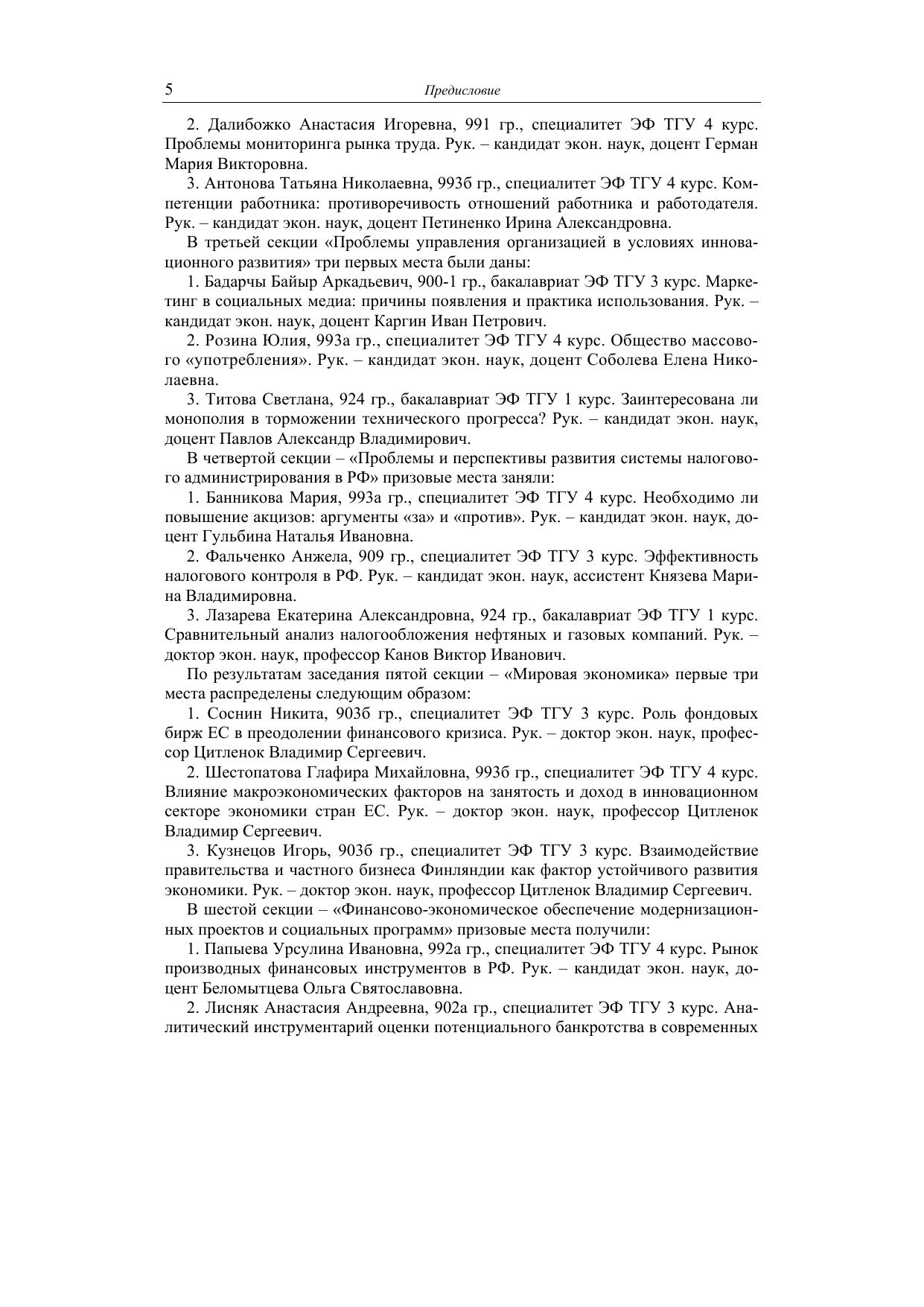 5 Предисловие

2. Далибожко Анастасия Игоревна, 991 гр., специалитет ЭФ ТГУ 4 курс. Проблемы мониторинга рынка труда. Рук. – кандидат экон. наук, доцент Герман Мария Викторовна.

3. Антонова Татьяна Николаевна, 993б гр., специалитет ЭФ ТГУ 4 курс. Компетенции работника: противоречивость отношений работника и работодателя. Рук. – кандидат экон. наук, доцент Петиненко Ирина Александровна.

В третьей секции «Проблемы управления организацией в условиях инновационного развития» три первых места были даны:

1. Бадарчы Байыр Аркадьевич, 900-1 гр., бакалавриат ЭФ ТГУ 3 курс. Маркетинг в социальных медиа: причины появления и практика использования. Рук. – кандидат экон. наук, доцент Каргин Иван Петрович.

2. Розина Юлия, 993а гр., специалитет ЭФ ТГУ 4 курс. Общество массового «употребления». Рук. – кандидат экон. наук, доцент Соболева Елена Николаевна.

3. Титова Светлана, 924 гр., бакалавриат ЭФ ТГУ 1 курс. Заинтересована ли монополия в торможении технического прогресса? Рук. – кандидат экон. наук, доцент Павлов Александр Владимирович.

В четвертой секции – «Проблемы и перспективы развития системы налогового администрирования в РФ» призовые места заняли:

1. Банникова Мария, 993а гр., специалитет ЭФ ТГУ 4 курс. Необходимо ли повышение акцизов: аргументы «за» и «против». Рук. – кандидат экон. наук, доцент Гульбина Наталья Ивановна.

2. Фальченко Анжела, 909 гр., специалитет ЭФ ТГУ 3 курс. Эффективность налогового контроля в РФ. Рук. – кандидат экон. наук, ассистент Князева Марина Владимировна.

3. Лазарева Екатерина Александровна, 924 гр., бакалавриат ЭФ ТГУ 1 курс. Сравнительный анализ налогообложения нефтяных и газовых компаний. Рук. – доктор экон. наук, профессор Канов Виктор Иванович.

По результатам заседания пятой секции – «Мировая экономика» первые три места распределены следующим образом:

1. Соснин Никита, 903б гр., специалитет ЭФ ТГУ 3 курс. Роль фондовых бирж ЕС в преодолении финансового кризиса. Рук. – доктор экон. наук, профессор Цитленок Владимир Сергеевич.

2. Шестопатова Глафира Михайловна, 993б гр., специалитет ЭФ ТГУ 4 курс. Влияние макроэкономических факторов на занятость и доход в инновационном секторе экономики стран ЕС. Рук. – доктор экон. наук, профессор Цитленок Владимир Сергеевич.

3. Кузнецов Игорь, 903б гр., специалитет ЭФ ТГУ 3 курс. Взаимодействие правительства и частного бизнеса Финляндии как фактор устойчивого развития экономики. Рук. – доктор экон. наук, профессор Цитленок Владимир Сергеевич.

В шестой секции – «Финансово-экономическое обеспечение модернизационных проектов и социальных программ» призовые места получили:

1. Папыева Урсулина Ивановна, 992а гр., специалитет ЭФ ТГУ 4 курс. Рынок производных финансовых инструментов в РФ. Рук. – кандидат экон. наук, доцент Беломытцева Ольга Святославовна.

2. Лисняк Анастасия Андреевна, 902а гр., специалитет ЭФ ТГУ 3 курс. Аналитический инструментарий оценки потенциального банкротства в современных